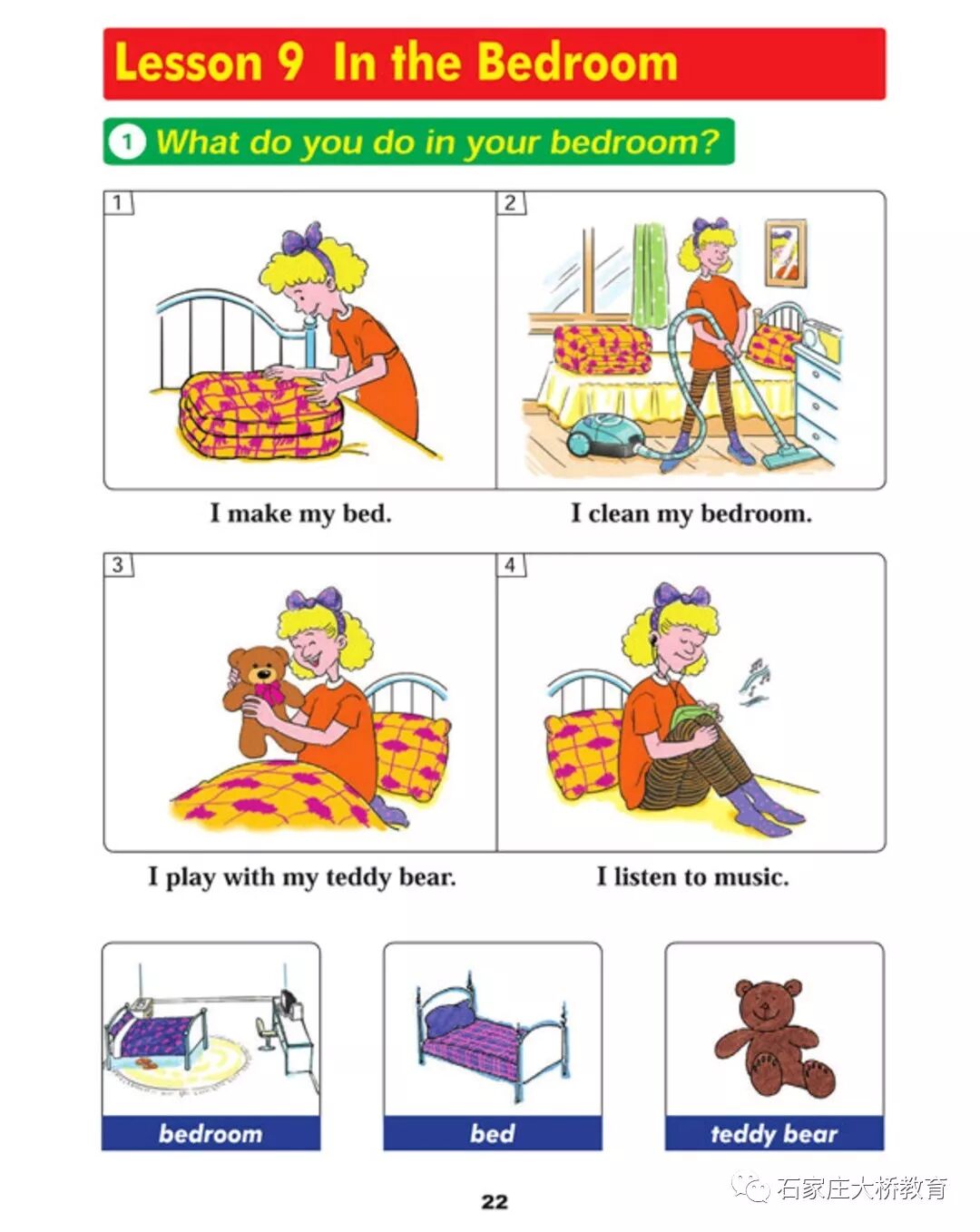 Lesson 9 In the Bedroom

1 What do you do in your bedroom?

1

I make my bed.

2

I clean my bedroom.

3

I play with my teddy bear.

4

I listen to music.

bedroom

bed

teddy bear

22

石家庄大桥教育